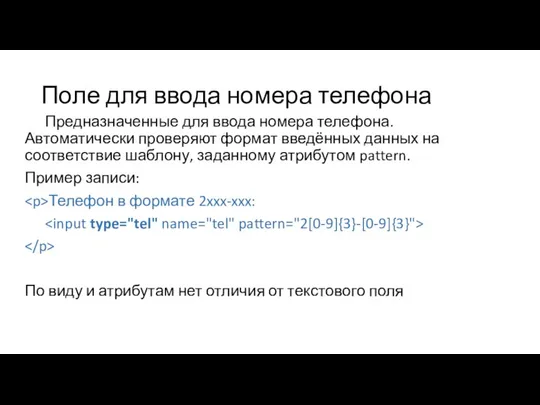 Поле для ввода номера телефона

Предназначенные для ввода номера телефона. Автоматически проверяют формат введённых данных на соответствие шаблону, заданному атрибутом pattern.

Пример записи:

<p>Телефон в формате 2xxx-xxx:

<input type="tel" name="tel" pattern="2[0-9]{3}-[0-9]{3}">

</p>

По виду и атрибутам нет отличия от текстового поля